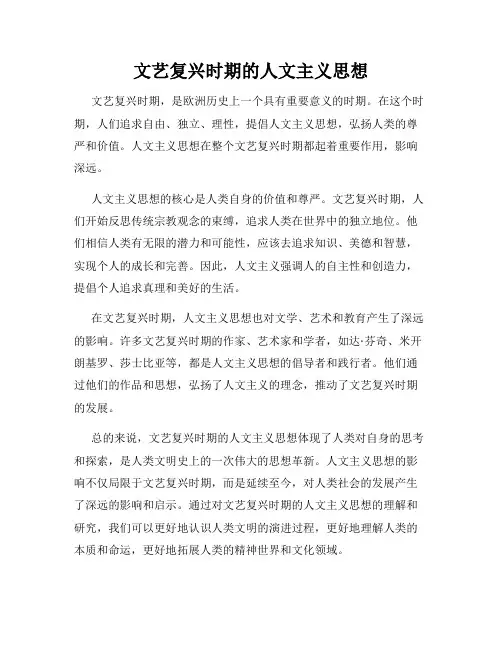 文艺复兴时期的人文主义思想

文艺复兴时期，是欧洲历史上一个具有重要意义的时期。在这个时期，人们追求自由、独立、理性，提倡人文主义思想，弘扬人类的尊严和价值。人文主义思想在整个文艺复兴时期都起着重要作用，影响深远。

人文主义思想的核心是人类自身的价值和尊严。文艺复兴时期，人们开始反思传统宗教观念的束缚，追求人类在世界中的独立地位。他们相信人类有无限的潜力和可能性，应该去追求知识、美德和智慧，实现个人的成长和完善。因此，人文主义强调人的自主性和创造力，提倡个人追求真理和美好的生活。

在文艺复兴时期，人文主义思想也对文学、艺术和教育产生了深远的影响。许多文艺复兴时期的作家、艺术家和学者，如达·芬奇、米开朗基罗、莎士比亚等，都是人文主义思想的倡导者和践行者。他们通过他们的作品和思想，弘扬了人文主义的理念，推动了文艺复兴时期的发展。

总的来说，文艺复兴时期的人文主义思想体现了人类对自身的思考和探索，是人类文明史上的一次伟大的思想革新。人文主义思想的影响不仅局限于文艺复兴时期，而是延续至今，对人类社会的发展产生了深远的影响和启示。通过对文艺复兴时期的人文主义思想的理解和研究，我们可以更好地认识人类文明的演进过程，更好地理解人类的本质和命运，更好地拓展人类的精神世界和文化领域。